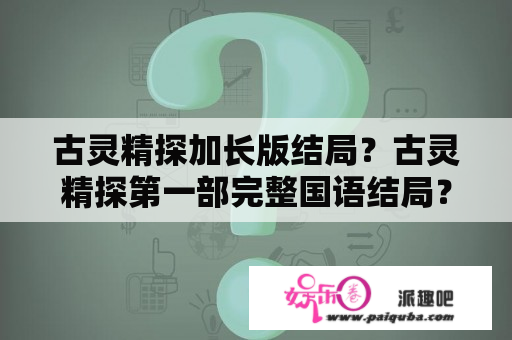 古灵精探加长版结局？古灵精探第一部完整国语结局？

娱乐圈

派趣吧

www.paiquba.com